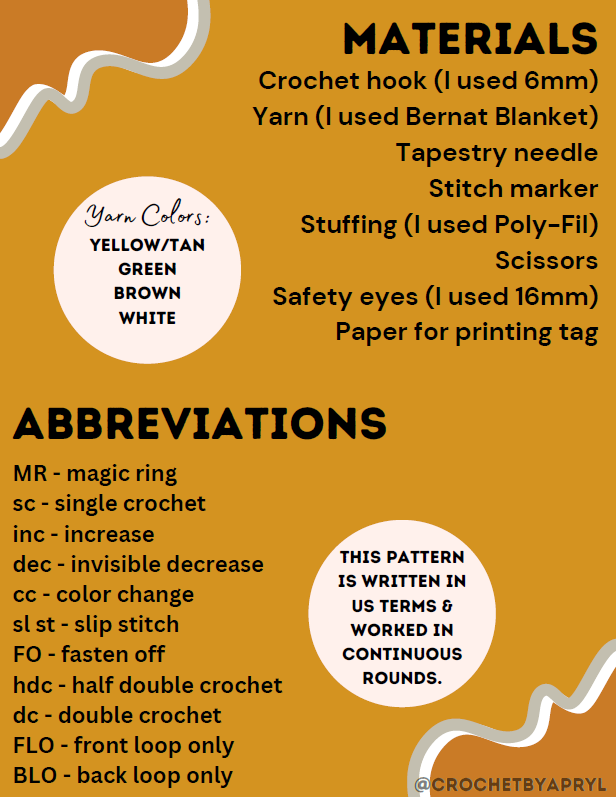 MATERIALS

Crochet hook (I used 6mm)
Yarn (I used Bernat Blanket)
Tapestry needle
Stitch marker
Stuffing (I used Poly-Fil)
Scissors
Safety eyes (I used 16mm)
Paper for printing tag

Yarn Colors:
YELLOW/TAN
GREEN
BROWN
WHITE

ABBREVIATIONS

MR - magic ring
sc - single crochet
inc - increase
dec - invisible decrease
cc - color change
sl st - slip stitch
FO - fasten off
hdc - half double crochet
dc - double crochet
FLO - front loop only
BLO - back loop only

THIS PATTERN IS WRITTEN IN US TERMS & WORKED IN CONTINUOUS ROUNDS.

@CROCHETBYAPRYL